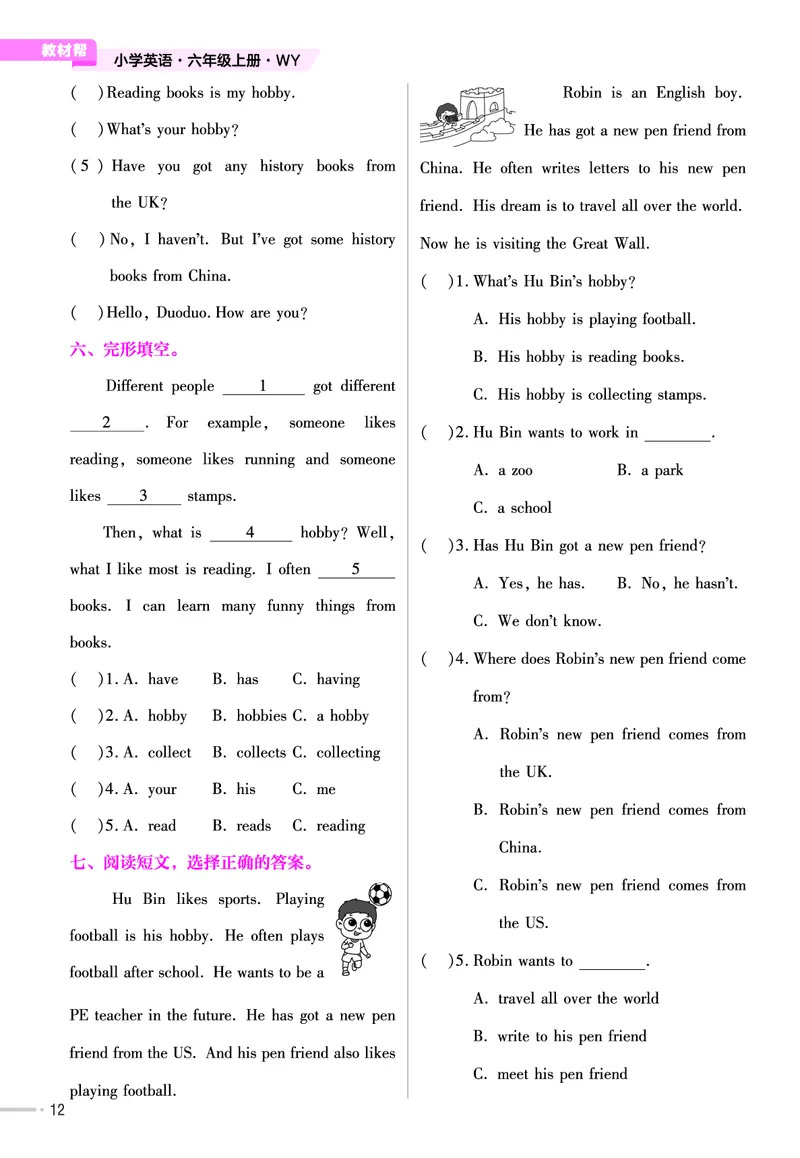 教材帮 小学英语·六年级上册·WY

(　)Reading books is my hobby.

(　)What's your hobby?

( 5 ) Have you got any history books from the UK?

(　)No, I haven't. But I've got some history books from China.

(　)Hello, Duoduo. How are you?

六、完形填空。

Different people ___1___ got different ___2___. For example, someone likes reading, someone likes running and someone likes ___3___ stamps.

Then, what is ___4___ hobby? Well, what I like most is reading. I often ___5___ books. I can learn many funny things from books.

(　)1. A. have　B. has　C. having

(　)2. A. hobby　B. hobbies　C. a hobby

(　)3. A. collect　B. collects　C. collecting

(　)4. A. your　B. his　C. me

(　)5. A. read　B. reads　C. reading

七、阅读短文，选择正确的答案。

Hu Bin likes sports. Playing football is his hobby. He often plays football after school. He wants to be a PE teacher in the future. He has got a new pen friend from the US. And his pen friend also likes playing football.

Robin is an English boy. He has got a new pen friend from China. He often writes letters to his new pen friend. His dream is to travel all over the world. Now he is visiting the Great Wall.

(　)1. What's Hu Bin's hobby?
A. His hobby is playing football.
B. His hobby is reading books.
C. His hobby is collecting stamps.

(　)2. Hu Bin wants to work in ________.
A. a zoo　B. a park
C. a school

(　)3. Has Hu Bin got a new pen friend?
A. Yes, he has.　B. No, he hasn't.
C. We don't know.

(　)4. Where does Robin's new pen friend come from?
A. Robin's new pen friend comes from the UK.
B. Robin's new pen friend comes from China.
C. Robin's new pen friend comes from the US.

(　)5. Robin wants to ________.
A. travel all over the world
B. write to his pen friend
C. meet his pen friend

12